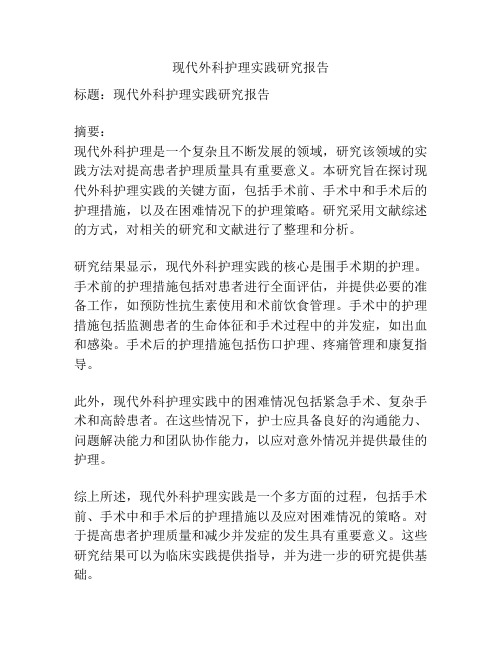 现代外科护理实践研究报告

标题：现代外科护理实践研究报告

摘要：
现代外科护理是一个复杂且不断发展的领域，研究该领域的实践方法对提高患者护理质量具有重要意义。本研究旨在探讨现代外科护理实践的关键方面，包括手术前、手术中和手术后的护理措施，以及在困难情况下的护理策略。研究采用文献综述的方式，对相关的研究和文献进行了整理和分析。

研究结果显示，现代外科护理实践的核心是围手术期的护理。手术前的护理措施包括对患者进行全面评估，并提供必要的准备工作，如预防性抗生素使用和术前饮食管理。手术中的护理措施包括监测患者的生命体征和手术过程中的并发症，如出血和感染。手术后的护理措施包括伤口护理、疼痛管理和康复指导。

此外，现代外科护理实践中的困难情况包括紧急手术、复杂手术和高龄患者。在这些情况下，护士应具备良好的沟通能力、问题解决能力和团队协作能力，以应对意外情况并提供最佳的护理。

综上所述，现代外科护理实践是一个多方面的过程，包括手术前、手术中和手术后的护理措施以及应对困难情况的策略。对于提高患者护理质量和减少并发症的发生具有重要意义。这些研究结果可以为临床实践提供指导，并为进一步的研究提供基础。